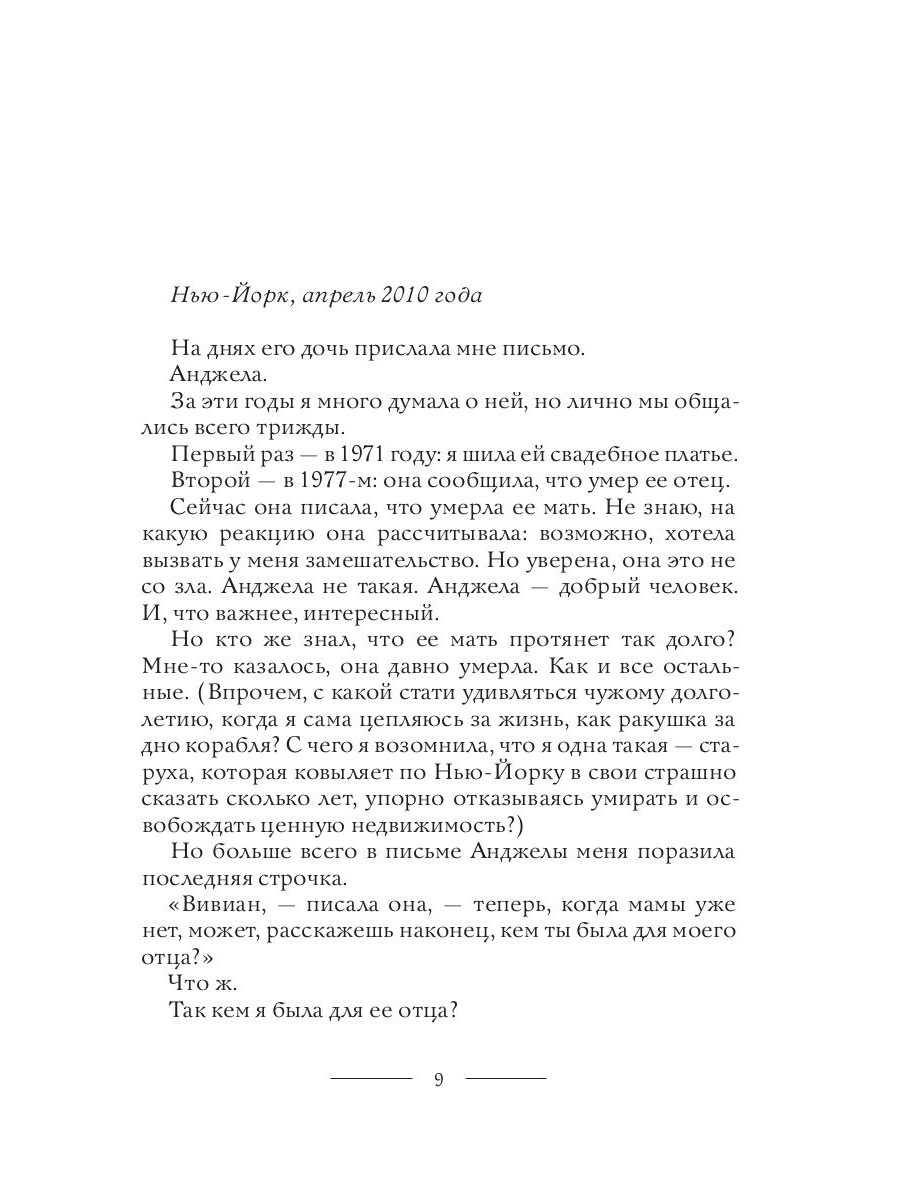 Нью-Йорк, апрель 2010 года

На днях его дочь прислала мне письмо.

Анджела.

За эти годы я много думала о ней, но лично мы общались всего трижды.

Первый раз — в 1971 году: я шила ей свадебное платье.

Второй — в 1977-м: она сообщила, что умер ее отец.

Сейчас она писала, что умерла ее мать. Не знаю, на какую реакцию она рассчитывала: возможно, хотела вызвать у меня замешательство. Но уверена, она это не со зла. Анджела не такая. Анджела — добрый человек. И, что важнее, интересный.

Но кто же знал, что ее мать протянет так долго? Мне-то казалось, она давно умерла. Как и все остальные. (Впрочем, с какой стати удивляться чужому долголетию, когда я сама цепляюсь за жизнь, как ракушка за дно корабля? С чего я возомнила, что я одна такая — старуха, которая ковыляет по Нью-Йорку в свои страшно сказать сколько лет, упорно отказываясь умирать и освобождать ценную недвижимость?)

Но больше всего в письме Анджелы меня поразила последняя строчка.

«Вивиан, — писала она, — теперь, когда мамы уже нет, может, расскажешь наконец, кем ты была для моего отца?»

Что ж.

Так кем я была для ее отца?

9